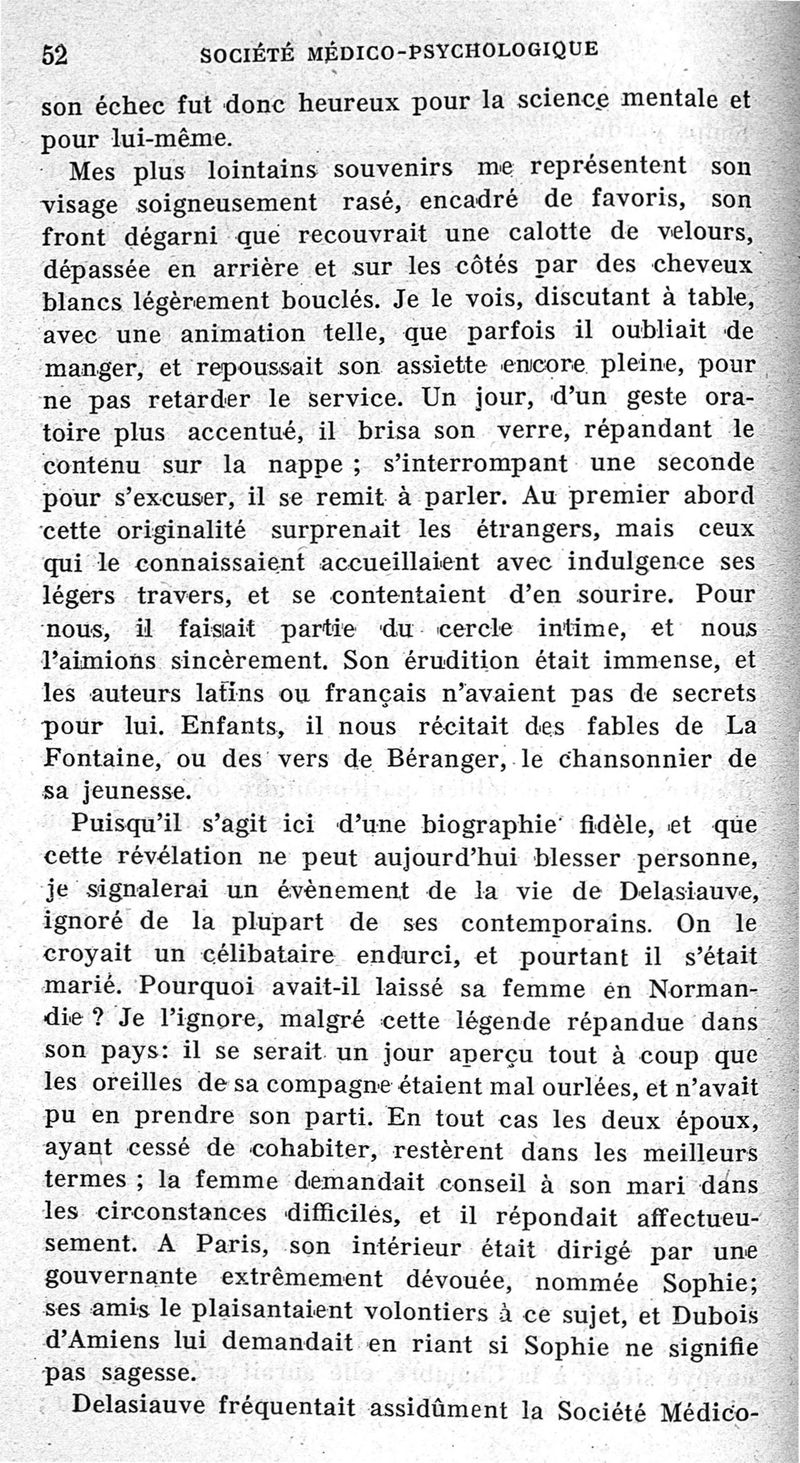 52 SOCIÉTÉ MÉDICO-PSYCHOLOGIQUE

son échec fut donc heureux pour la science mentale et pour lui-même.

Mes plus lointains souvenirs me représentent son visage soigneusement rasé, encadré de favoris, son front dégarni que recouvrait une calotte de velours, dépassée en arrière et sur les côtés par des cheveux blancs légèrement bouclés. Je le vois, discutant à table, avec une animation telle, que parfois il oubliait de manger, et repoussait son assiette encore pleine, pour ne pas retarder le service. Un jour, d'un geste oratoire plus accentué, il brisa son verre, répandant le contenu sur la nappe ; s'interrompant une seconde pour s'excuser, il se remit à parler. Au premier abord cette originalité surprenait les étrangers, mais ceux qui le connaissaient accueillaient avec indulgence ses légers travers, et se contentaient d'en sourire. Pour nous, il faisait partie du cercle intime, et nous l'aimions sincèrement. Son érudition était immense, et les auteurs latins ou français n'avaient pas de secrets pour lui. Enfants, il nous récitait des fables de La Fontaine, ou des vers de Béranger, le chansonnier de sa jeunesse.

Puisqu'il s'agit ici d'une biographie fidèle, et que cette révélation ne peut aujourd'hui blesser personne, je signalerai un évènement de la vie de Delasiauve, ignoré de la plupart de ses contemporains. On le croyait un célibataire endurci, et pourtant il s'était marié. Pourquoi avait-il laissé sa femme en Normandie ? Je l'ignore, malgré cette légende répandue dans son pays: il se serait un jour aperçu tout à coup que les oreilles de sa compagne étaient mal ourlées, et n'avait pu en prendre son parti. En tout cas les deux époux, ayant cessé de cohabiter, restèrent dans les meilleurs termes ; la femme demandait conseil à son mari dans les circonstances difficiles, et il répondait affectueusement. A Paris, son intérieur était dirigé par une gouvernante extrêmement dévouée, nommée Sophie; ses amis le plaisantaient volontiers à ce sujet, et Dubois d'Amiens lui demandait en riant si Sophie ne signifie pas sagesse.

Delasiauve fréquentait assidûment la Société Médico-